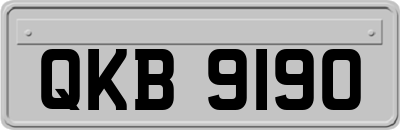 QKB 9190